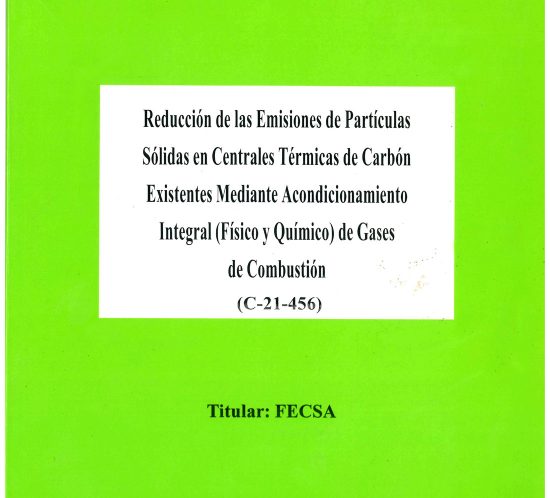 Reducción de las Emisiones de Partículas Sólidas en Centrales Térmicas de Carbón Existentes Mediante Acondicionamiento Integral (Físico y Químico) de Gases de Combustión

(C-21-456)

Titular: FECSA